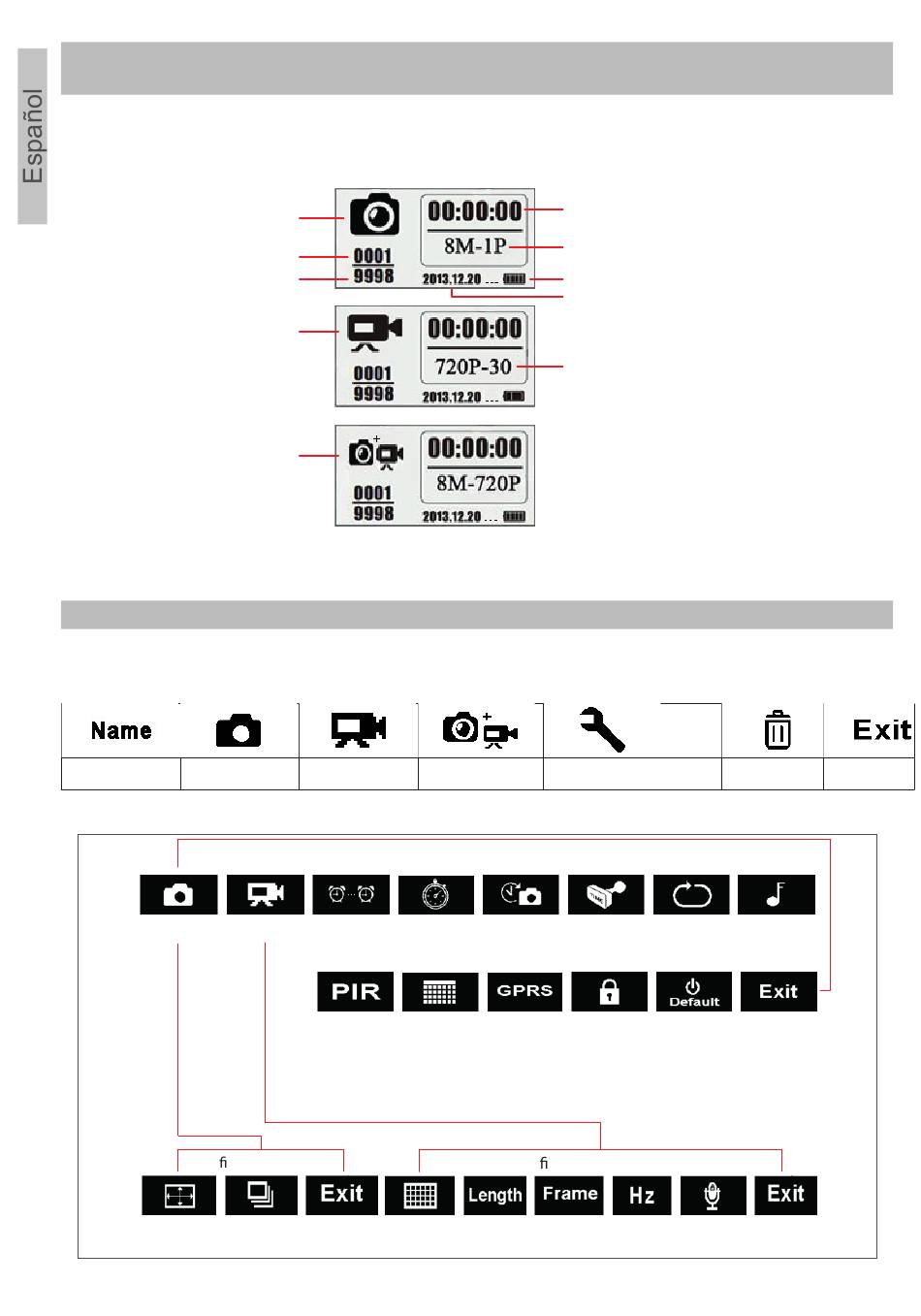 Español

00:00:00
8M-1P
0001
9998
2013.12.20

00:00:00
720P-30
0001
9998
2013.12.20

00:00:00
8M-720P
0001
9998
2013.12.20

| Name | | | | | | Exit |
|---|---|---|---|---|---|---|
| | | | | | | |

PIR GPRS Default Exit

fi fi

Exit Length Frame Hz Exit